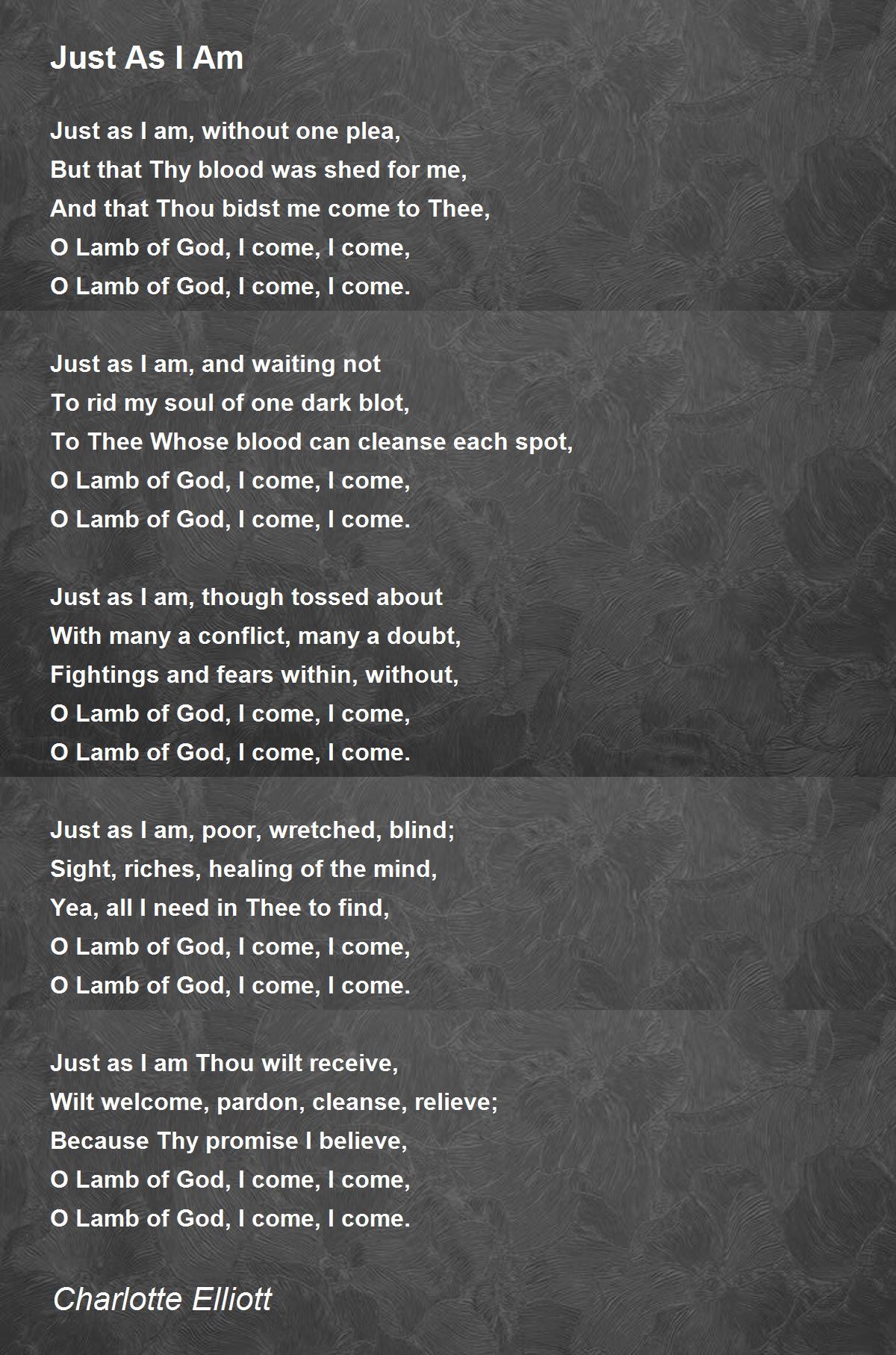 Just As I Am

Just as I am, without one plea,
But that Thy blood was shed for me,
And that Thou bidst me come to Thee,
O Lamb of God, I come, I come,
O Lamb of God, I come, I come.

Just as I am, and waiting not
To rid my soul of one dark blot,
To Thee Whose blood can cleanse each spot,
O Lamb of God, I come, I come,
O Lamb of God, I come, I come.

Just as I am, though tossed about
With many a conflict, many a doubt,
Fightings and fears within, without,
O Lamb of God, I come, I come,
O Lamb of God, I come, I come.

Just as I am, poor, wretched, blind;
Sight, riches, healing of the mind,
Yea, all I need in Thee to find,
O Lamb of God, I come, I come,
O Lamb of God, I come, I come.

Just as I am Thou wilt receive,
Wilt welcome, pardon, cleanse, relieve;
Because Thy promise I believe,
O Lamb of God, I come, I come,
O Lamb of God, I come, I come.

Charlotte Elliott